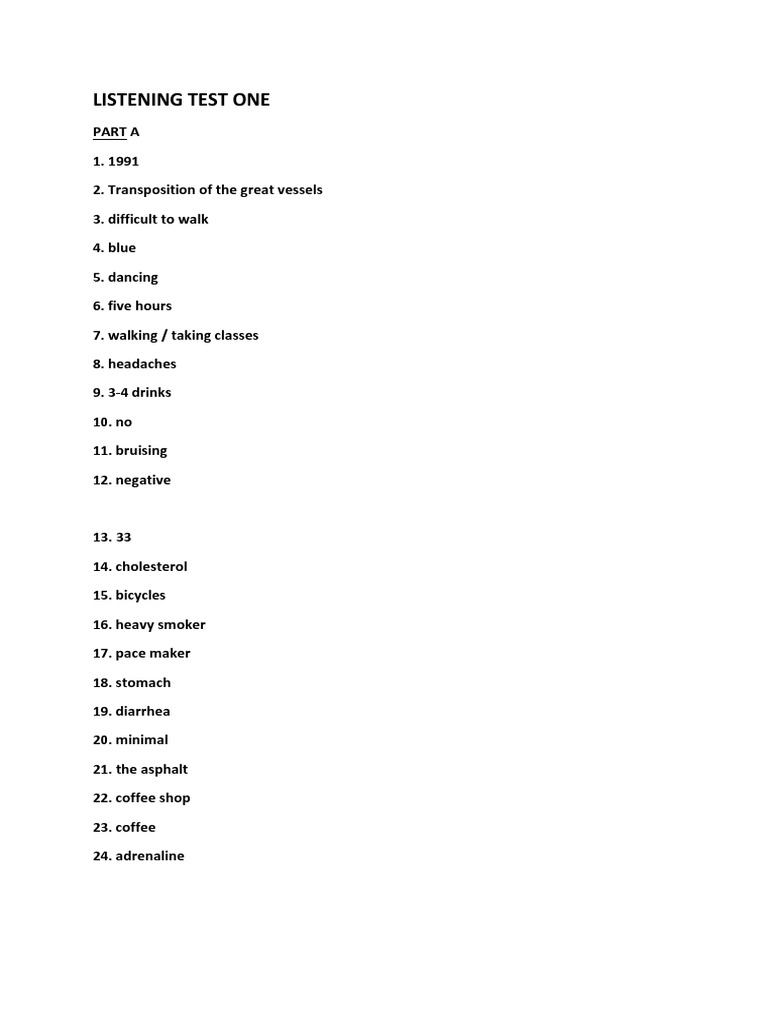 LISTENING TEST ONE

PART A

1. 1991

2. Transposition of the great vessels

3. difficult to walk

4. blue

5. dancing

6. five hours

7. walking / taking classes

8. headaches

9. 3-4 drinks

10. no

11. bruising

12. negative

13. 33

14. cholesterol

15. bicycles

16. heavy smoker

17. pace maker

18. stomach

19. diarrhea

20. minimal

21. the asphalt

22. coffee shop

23. coffee

24. adrenaline